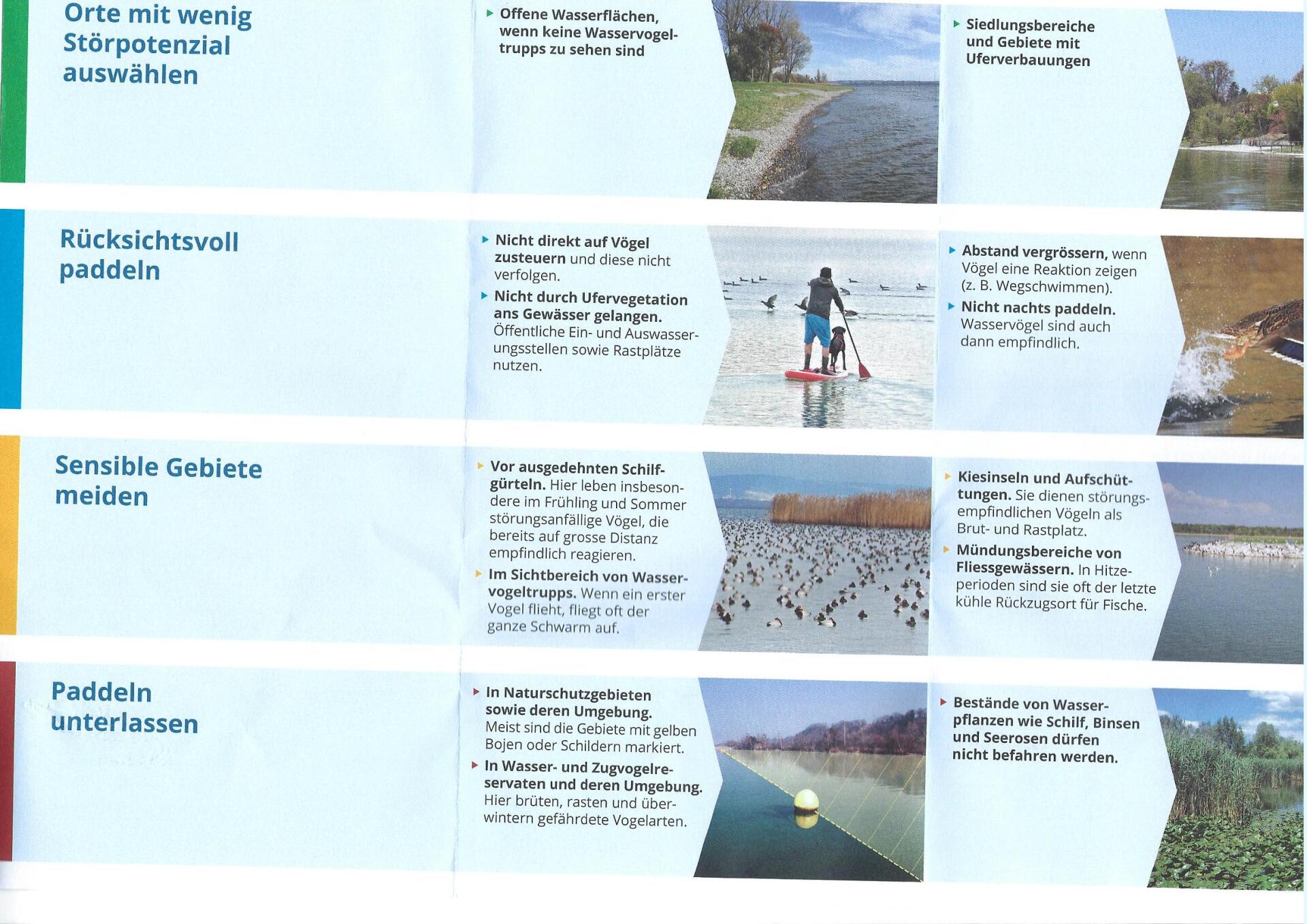 Orte mit wenig Störpotenzial auswählen

▸ Offene Wasserflächen, wenn keine Wasservogeltrupps zu sehen sind

▸ Siedlungsbereiche und Gebiete mit Uferverbauungen

Rücksichtsvoll paddeln

▸ Nicht direkt auf Vögel zusteuern und diese nicht verfolgen.

▸ Nicht durch Ufervegetation ans Gewässer gelangen. Öffentliche Ein- und Auswasserungsstellen sowie Rastplätze nutzen.

▸ Abstand vergrössern, wenn Vögel eine Reaktion zeigen (z. B. Wegschwimmen).

▸ Nicht nachts paddeln. Wasservögel sind auch dann empfindlich.

Sensible Gebiete meiden

▸ Vor ausgedehnten Schilfgürteln. Hier leben insbesondere im Frühling und Sommer störungsanfällige Vögel, die bereits auf grosse Distanz empfindlich reagieren.

▸ Im Sichtbereich von Wasservogeltrupps. Wenn ein erster Vogel flieht, fliegt oft der ganze Schwarm auf.

▸ Kiesinseln und Aufschüttungen. Sie dienen störungsempfindlichen Vögeln als Brut- und Rastplatz.

▸ Mündungsbereiche von Fliessgewässern. In Hitzeperioden sind sie oft der letzte kühle Rückzugsort für Fische.

Paddeln unterlassen

▸ In Naturschutzgebieten sowie deren Umgebung. Meist sind die Gebiete mit gelben Bojen oder Schildern markiert.

▸ In Wasser- und Zugvogelreservaten und deren Umgebung. Hier brüten, rasten und überwintern gefährdete Vogelarten.

▸ Bestände von Wasserpflanzen wie Schilf, Binsen und Seerosen dürfen nicht befahren werden.